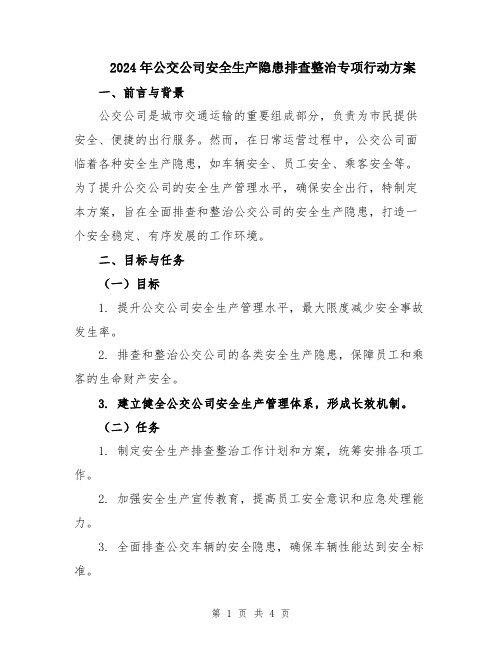 2024年公交公司安全生产隐患排查整治专项行动方案

一、前言与背景

公交公司是城市交通运输的重要组成部分，负责为市民提供安全、便捷的出行服务。然而，在日常运营过程中，公交公司面临着各种安全生产隐患，如车辆安全、员工安全、乘客安全等。为了提升公交公司的安全生产管理水平，确保安全出行，特制定本方案，旨在全面排查和整治公交公司的安全生产隐患，打造一个安全稳定、有序发展的工作环境。

二、目标与任务

（一）目标

1. 提升公交公司安全生产管理水平，最大限度减少安全事故发生率。

2. 排查和整治公交公司的各类安全生产隐患，保障员工和乘客的生命财产安全。

3. 建立健全公交公司安全生产管理体系，形成长效机制。

（二）任务

1. 制定安全生产排查整治工作计划和方案，统筹安排各项工作。

2. 加强安全生产宣传教育，提高员工安全意识和应急处理能力。

3. 全面排查公交车辆的安全隐患，确保车辆性能达到安全标准。

第 1 页 共 4 页